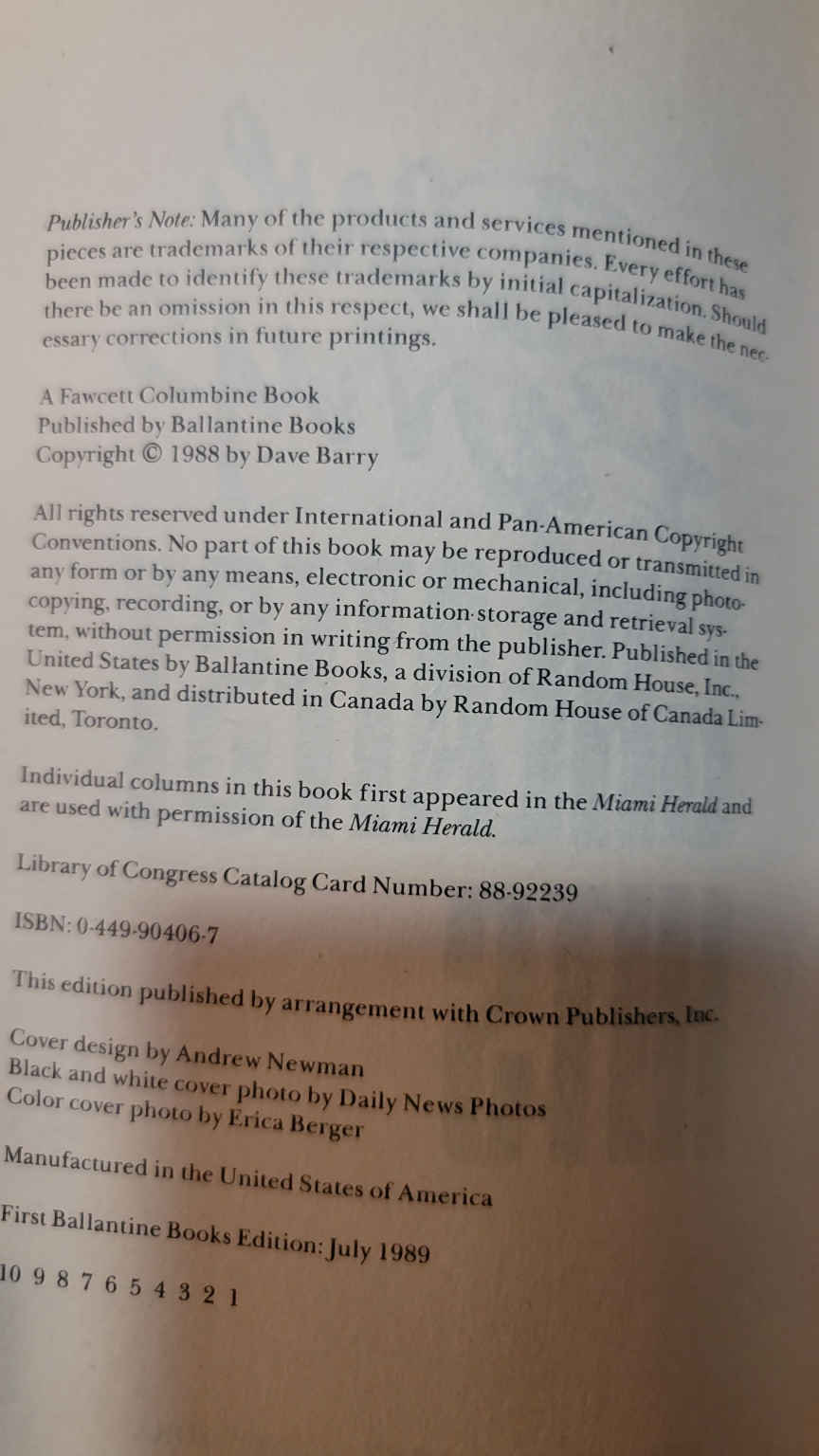 Publisher's Note: Many of the products and services mentioned in these pieces are trademarks of their respective companies. Every effort has been made to identify these trademarks by initial capitalization. Should there be an omission in this respect, we shall be pleased to make the necessary corrections in future printings.

A Fawcett Columbine Book
Published by Ballantine Books
Copyright © 1988 by Dave Barry

All rights reserved under International and Pan-American Copyright Conventions. No part of this book may be reproduced or transmitted in any form or by any means, electronic or mechanical, including photocopying, recording, or by any information storage and retrieval system, without permission in writing from the publisher. Published in the United States by Ballantine Books, a division of Random House, Inc., New York, and distributed in Canada by Random House of Canada Limited, Toronto.

Individual columns in this book first appeared in the Miami Herald and are used with permission of the Miami Herald.

Library of Congress Catalog Card Number: 88-92239

ISBN: 0-449-90406-7

This edition published by arrangement with Crown Publishers, Inc.

Cover design by Andrew Newman
Black and white cover photo by Daily News Photos
Color cover photo by Erica Berger

Manufactured in the United States of America

First Ballantine Books Edition: July 1989

10 9 8 7 6 5 4 3 2 1